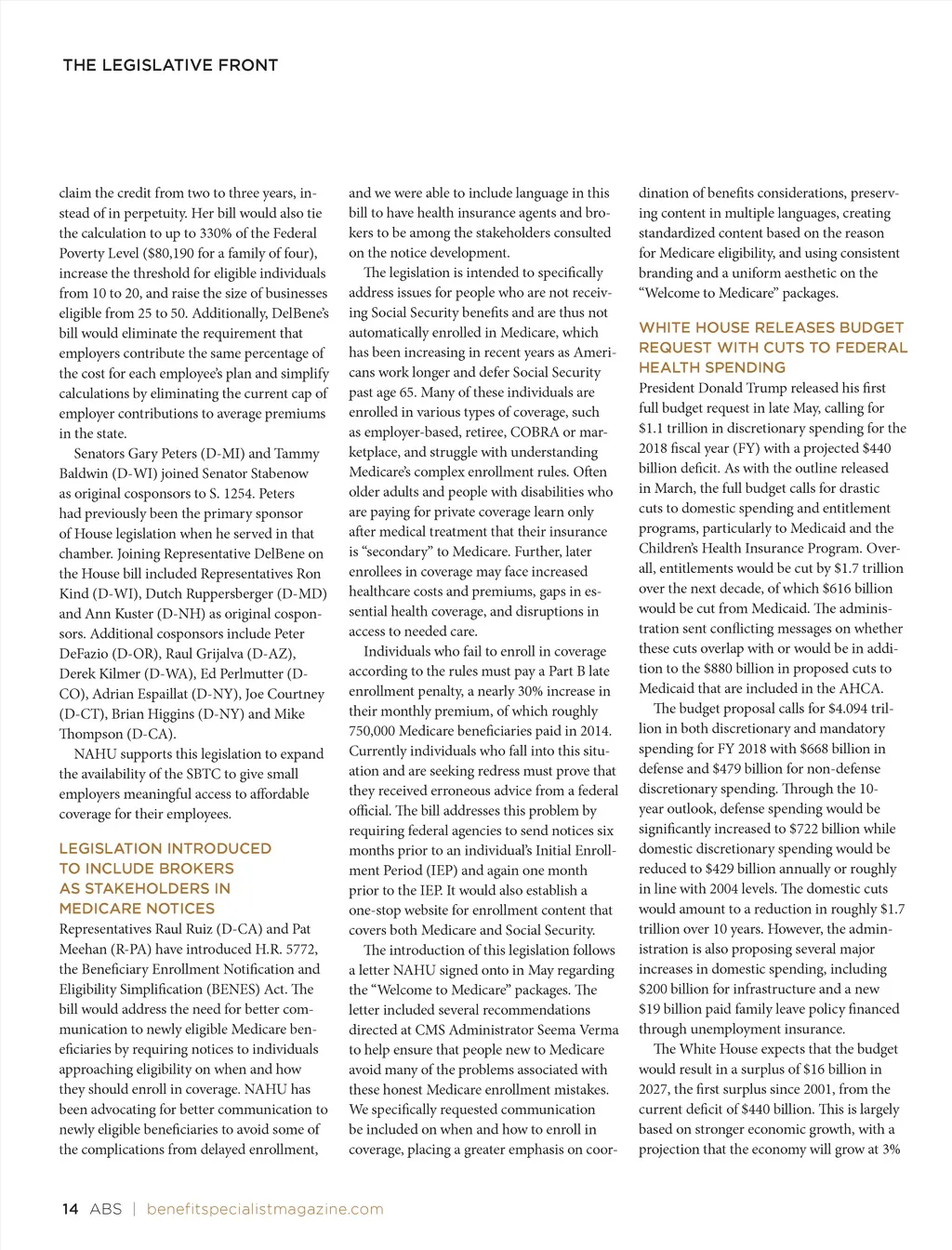 THE LEGISLATIVE FRONT

claim the credit from two to three years, instead of in perpetuity. Her bill would also tie the calculation to up to 330% of the Federal Poverty Level ($80,190 for a family of four), increase the threshold for eligible individuals from 10 to 20, and raise the size of businesses eligible from 25 to 50. Additionally, DelBene's bill would eliminate the requirement that employers contribute the same percentage of the cost for each employee's plan and simplify calculations by eliminating the current cap of employer contributions to average premiums in the state.

Senators Gary Peters (D-MI) and Tammy Baldwin (D-WI) joined Senator Stabenow as original cosponsors to S. 1254. Peters had previously been the primary sponsor of House legislation when he served in that chamber. Joining Representative DelBene on the House bill included Representatives Ron Kind (D-WI), Dutch Ruppersberger (D-MD) and Ann Kuster (D-NH) as original cosponsors. Additional cosponsors include Peter DeFazio (D-OR), Raul Grijalva (D-AZ), Derek Kilmer (D-WA), Ed Perlmutter (D-CO), Adrian Espaillat (D-NY), Joe Courtney (D-CT), Brian Higgins (D-NY) and Mike Thompson (D-CA).

NAHU supports this legislation to expand the availability of the SBTC to give small employers meaningful access to affordable coverage for their employees.

LEGISLATION INTRODUCED TO INCLUDE BROKERS AS STAKEHOLDERS IN MEDICARE NOTICES

Representatives Raul Ruiz (D-CA) and Pat Meehan (R-PA) have introduced H.R. 5772, the Beneficiary Enrollment Notification and Eligibility Simplification (BENES) Act. The bill would address the need for better communication to newly eligible Medicare beneficiaries by requiring notices to individuals approaching eligibility on when and how they should enroll in coverage. NAHU has been advocating for better communication to newly eligible beneficiaries to avoid some of the complications from delayed enrollment, and we were able to include language in this bill to have health insurance agents and brokers to be among the stakeholders consulted on the notice development.

The legislation is intended to specifically address issues for people who are not receiving Social Security benefits and are thus not automatically enrolled in Medicare, which has been increasing in recent years as Americans work longer and defer Social Security past age 65. Many of these individuals are enrolled in various types of coverage, such as employer-based, retiree, COBRA or marketplace, and struggle with understanding Medicare's complex enrollment rules. Often older adults and people with disabilities who are paying for private coverage learn only after medical treatment that their insurance is "secondary" to Medicare. Further, later enrollees in coverage may face increased healthcare costs and premiums, gaps in essential health coverage, and disruptions in access to needed care.

Individuals who fail to enroll in coverage according to the rules must pay a Part B late enrollment penalty, a nearly 30% increase in their monthly premium, of which roughly 750,000 Medicare beneficiaries paid in 2014. Currently individuals who fall into this situation and are seeking redress must prove that they received erroneous advice from a federal official. The bill addresses this problem by requiring federal agencies to send notices six months prior to an individual's Initial Enrollment Period (IEP) and again one month prior to the IEP. It would also establish a one-stop website for enrollment content that covers both Medicare and Social Security.

The introduction of this legislation follows a letter NAHU signed onto in May regarding the "Welcome to Medicare" packages. The letter included several recommendations directed at CMS Administrator Seema Verma to help ensure that people new to Medicare avoid many of the problems associated with these honest Medicare enrollment mistakes. We specifically requested communication be included on when and how to enroll in coverage, placing a greater emphasis on coordination of benefits considerations, preserving content in multiple languages, creating standardized content based on the reason for Medicare eligibility, and using consistent branding and a uniform aesthetic on the "Welcome to Medicare" packages.

WHITE HOUSE RELEASES BUDGET REQUEST WITH CUTS TO FEDERAL HEALTH SPENDING

President Donald Trump released his first full budget request in late May, calling for $1.1 trillion in discretionary spending for the 2018 fiscal year (FY) with a projected $440 billion deficit. As with the outline released in March, the full budget calls for drastic cuts to domestic spending and entitlement programs, particularly to Medicaid and the Children's Health Insurance Program. Overall, entitlements would be cut by $1.7 trillion over the next decade, of which $616 billion would be cut from Medicaid. The administration sent conflicting messages on whether these cuts overlap with or would be in addition to the $880 billion in proposed cuts to Medicaid that are included in the AHCA.

The budget proposal calls for $4.094 trillion in both discretionary and mandatory spending for FY 2018 with $668 billion in defense and $479 billion for non-defense discretionary spending. Through the 10-year outlook, defense spending would be significantly increased to $722 billion while domestic discretionary spending would be reduced to $429 billion annually or roughly in line with 2004 levels. The domestic cuts would amount to a reduction in roughly $1.7 trillion over 10 years. However, the administration is also proposing several major increases in domestic spending, including $200 billion for infrastructure and a new $19 billion paid family leave policy financed through unemployment insurance.

The White House expects that the budget would result in a surplus of $16 billion in 2027, the first surplus since 2001, from the current deficit of $440 billion. This is largely based on stronger economic growth, with a projection that the economy will grow at 3%

14 ABS | benefitspecialistmagazine.com